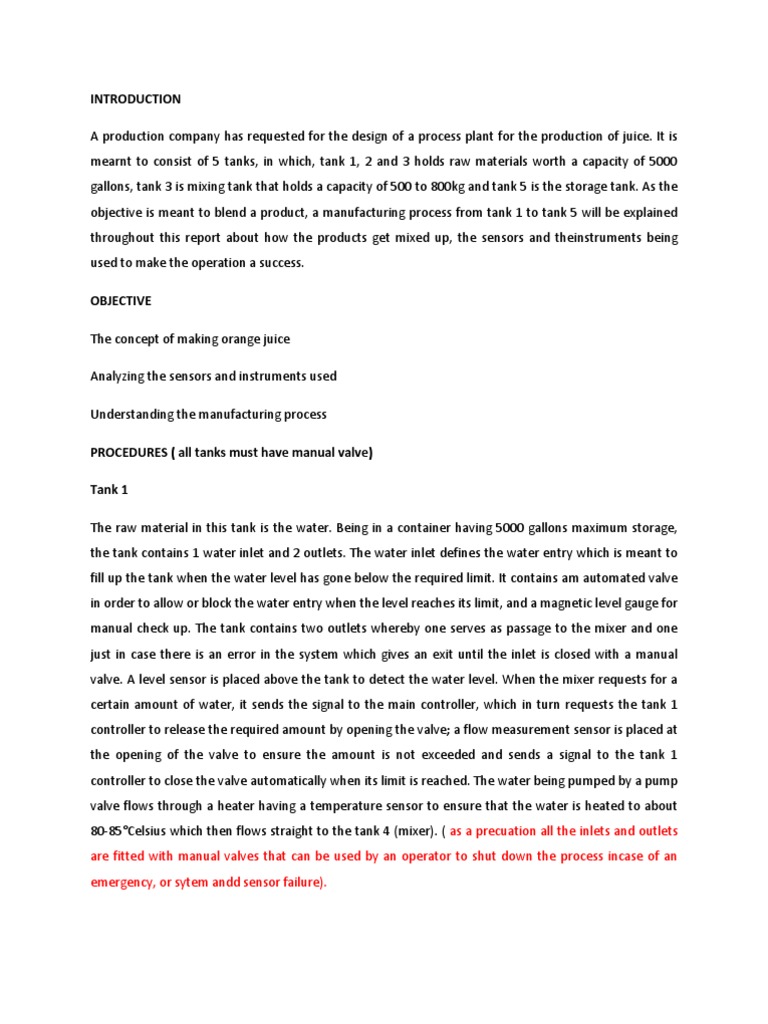 INTRODUCTION

A production company has requested for the design of a process plant for the production of juice. It is mearnt to consist of 5 tanks, in which, tank 1, 2 and 3 holds raw materials worth a capacity of 5000 gallons, tank 3 is mixing tank that holds a capacity of 500 to 800kg and tank 5 is the storage tank. As the objective is meant to blend a product, a manufacturing process from tank 1 to tank 5 will be explained throughout this report about how the products get mixed up, the sensors and theinstruments being used to make the operation a success.

OBJECTIVE

The concept of making orange juice

Analyzing the sensors and instruments used

Understanding the manufacturing process

PROCEDURES ( all tanks must have manual valve)

Tank 1

The raw material in this tank is the water. Being in a container having 5000 gallons maximum storage, the tank contains 1 water inlet and 2 outlets. The water inlet defines the water entry which is meant to fill up the tank when the water level has gone below the required limit. It contains am automated valve in order to allow or block the water entry when the level reaches its limit, and a magnetic level gauge for manual check up. The tank contains two outlets whereby one serves as passage to the mixer and one just in case there is an error in the system which gives an exit until the inlet is closed with a manual valve. A level sensor is placed above the tank to detect the water level. When the mixer requests for a certain amount of water, it sends the signal to the main controller, which in turn requests the tank 1 controller to release the required amount by opening the valve; a flow measurement sensor is placed at the opening of the valve to ensure the amount is not exceeded and sends a signal to the tank 1 controller to close the valve automatically when its limit is reached. The water being pumped by a pump valve flows through a heater having a temperature sensor to ensure that the water is heated to about 80-85°Celsius which then flows straight to the tank 4 (mixer). ( as a precuation all the inlets and outlets are fitted with manual valves that can be used by an operator to shut down the process incase of an emergency, or sytem andd sensor failure).